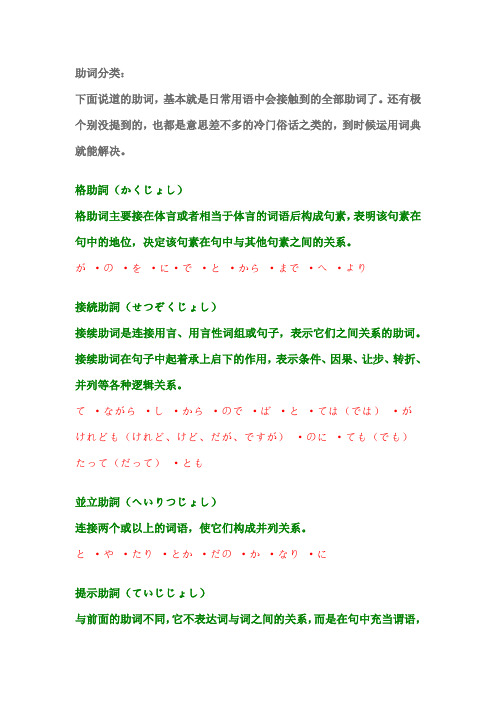 助词分类：

下面说道的助词，基本就是日常用语中会接触到的全部助词了。还有极个别没提到的，也都是意思差不多的冷门俗话之类的，到时候运用词典就能解决。

格助詞（かくじょし）

格助词主要接在体言或者相当于体言的词语后构成句素，表明该句素在句中的地位，决定该句素在句中与其他句素之间的关系。

が ・の ・を ・に・で ・と ・から ・まで ・へ ・より

接続助詞（せつぞくじょし）

接续助词是连接用言、用言性词组或句子，表示它们之间关系的助词。接续助词在句子中起着承上启下的作用，表示条件、因果、让步、转折、并列等各种逻辑关系。

て ・ながら ・し ・から ・ので ・ば ・と ・ては（では） ・が

けれども（けれど、けど、だが、ですが） ・のに ・ても（でも）

たって（だって） ・とも

並立助詞（へいりつじょし）

连接两个或以上的词语，使它们构成并列关系。

と ・や ・たり ・とか ・だの ・か ・なり ・に

提示助詞（ていじじょし）

与前面的助词不同，它不表达词与词之间的关系，而是在句中充当谓语，